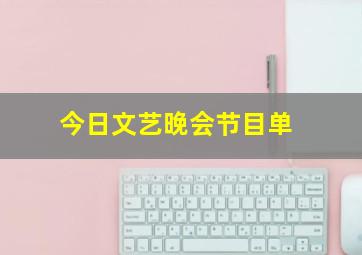 今日文艺晚会节目单